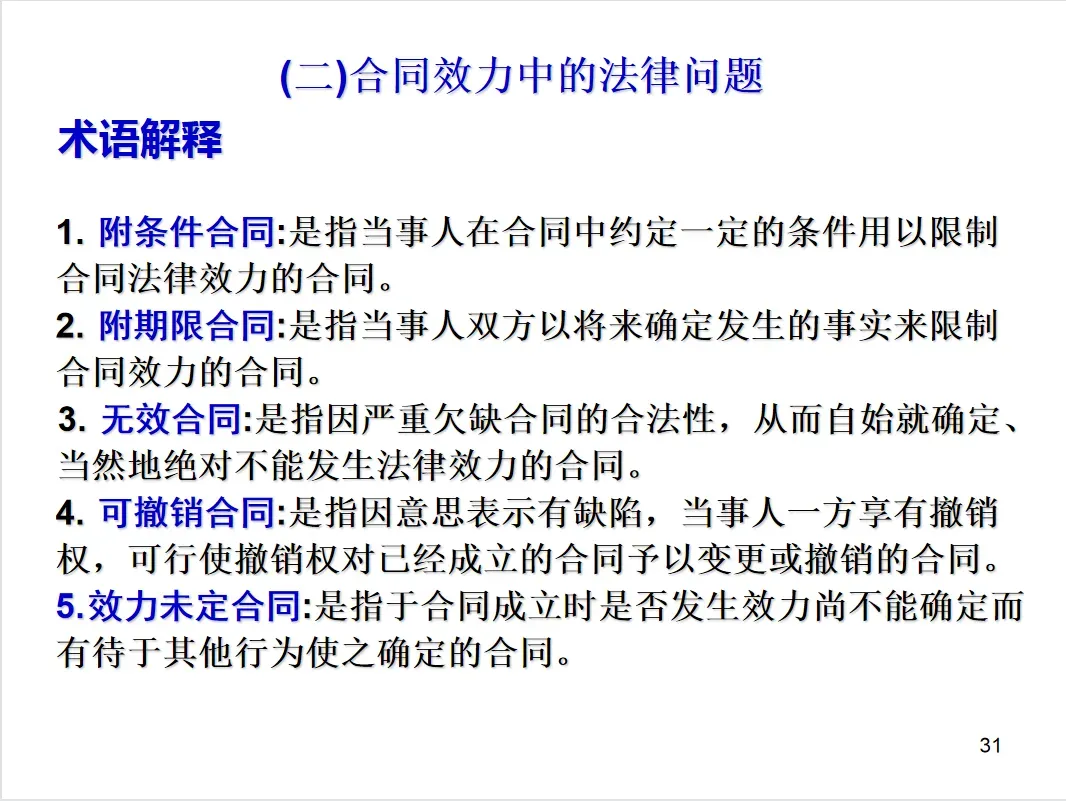 (二)合同效力中的法律问题

术语解释

1. 附条件合同:是指当事人在合同中约定一定的条件用以限制合同法律效力的合同。

2. 附期限合同:是指当事人双方以将来确定发生的事实来限制合同效力的合同。

3. 无效合同:是指因严重欠缺合同的合法性，从而自始就确定、当然地绝对不能发生法律效力的合同。

4. 可撤销合同:是指因意思表示有缺陷，当事人一方享有撤销权，可行使撤销权对已经成立的合同予以变更或撤销的合同。

5.效力未定合同:是指于合同成立时是否发生效力尚不能确定而有待于其他行为使之确定的合同。

31